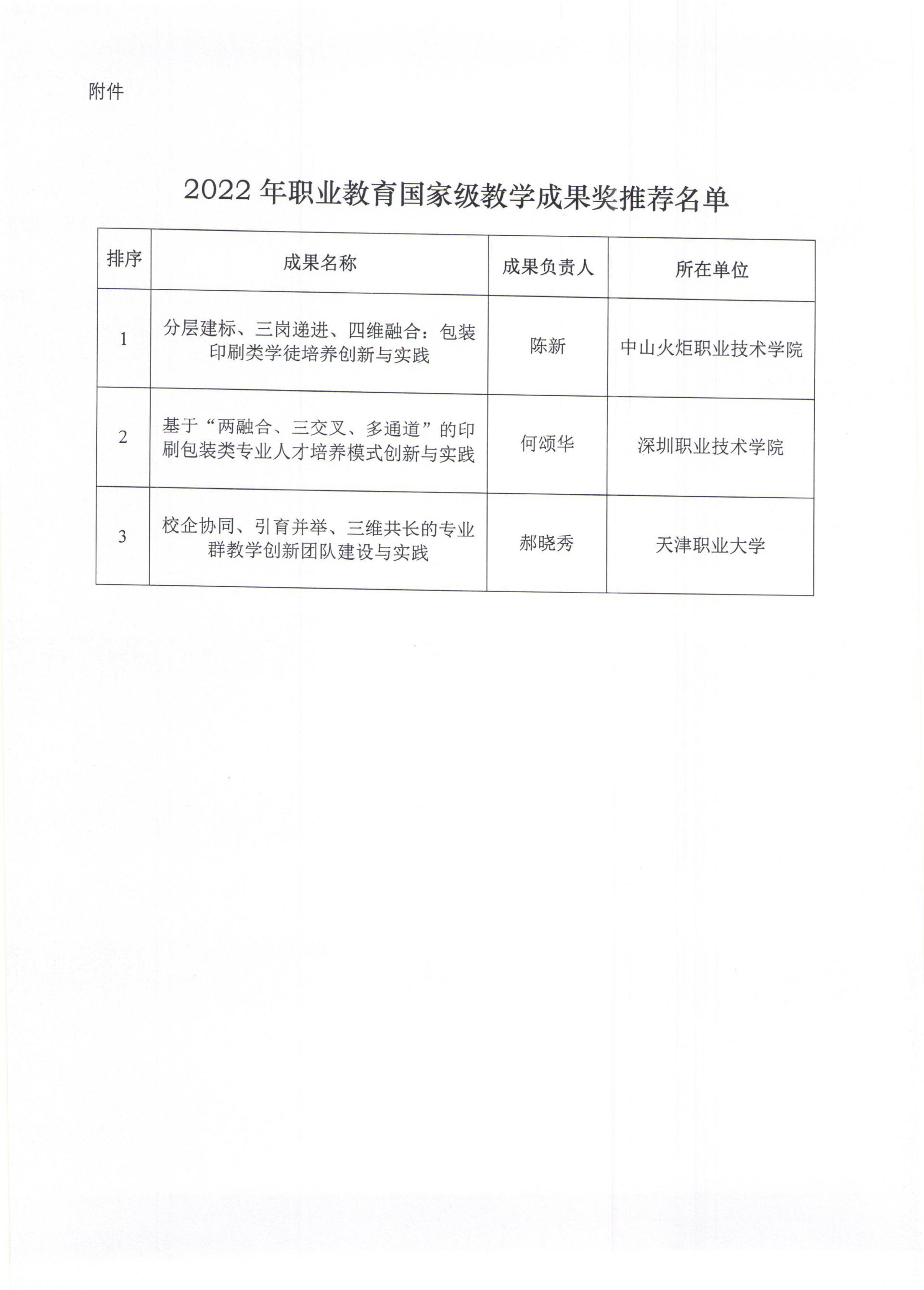 附件

2022 年职业教育国家级教学成果奖推荐名单

| 排序 | 成果名称 | 成果负责人 | 所在单位 |
|---|---|---|---|
| 1 | 分层建标、三岗递进、四维融合：包装印刷类学徒培养创新与实践 | 陈新 | 中山火炬职业技术学院 |
| 2 | 基于“两融合、三交叉、多通道”的印刷包装类专业人才培养模式创新与实践 | 何颂华 | 深圳职业技术学院 |
| 3 | 校企协同、引育并举、三维共长的专业群教学创新团队建设与实践 | 郝晓秀 | 天津职业大学 |